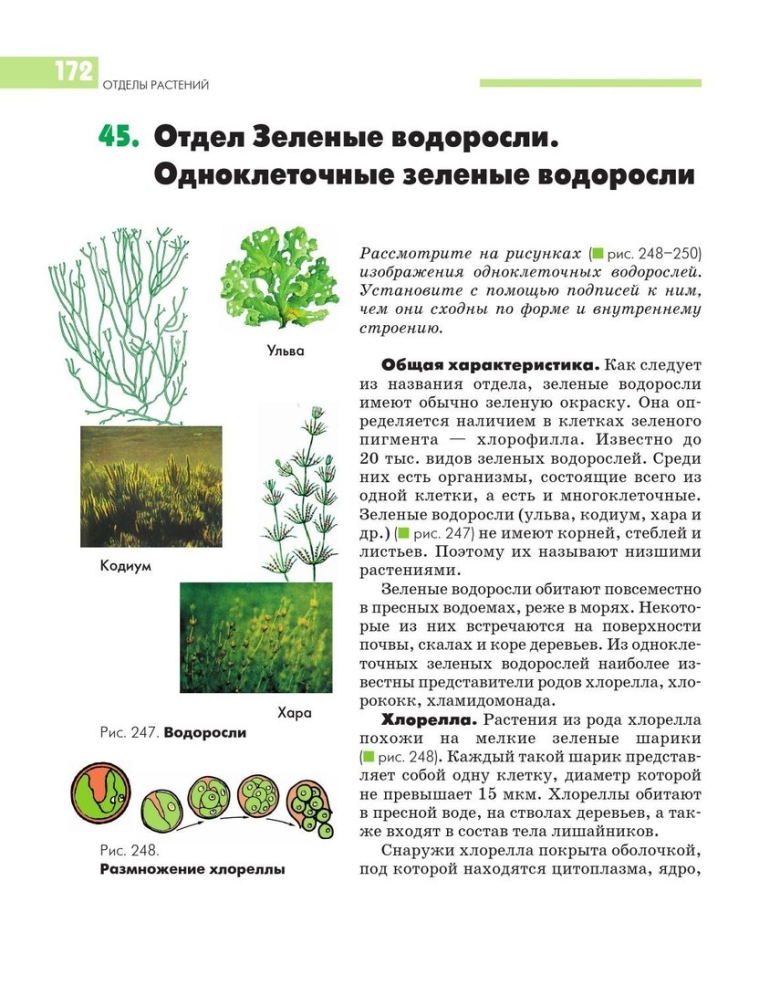 172 ОТДЕЛЫ РАСТЕНИЙ

45. Отдел Зеленые водоросли. Одноклеточные зеленые водоросли

Ульва

Кодиум

Хара

Рис. 247. Водоросли

Рис. 248. Размножение хлореллы

Рассмотрите на рисунках (рис. 248–250) изображения одноклеточных водорослей. Установите с помощью подписей к ним, чем они сходны по форме и внутреннему строению.

Общая характеристика. Как следует из названия отдела, зеленые водоросли имеют обычно зеленую окраску. Она определяется наличием в клетках зеленого пигмента — хлорофилла. Известно до 20 тыс. видов зеленых водорослей. Среди них есть организмы, состоящие всего из одной клетки, а есть и многоклеточные. Зеленые водоросли (ульва, кодиум, хара и др.) (рис. 247) не имеют корней, стеблей и листьев. Поэтому их называют низшими растениями.

Зеленые водоросли обитают повсеместно в пресных водоемах, реже в морях. Некоторые из них встречаются на поверхности почвы, скалах и коре деревьев. Из одноклеточных зеленых водорослей наиболее известны представители родов хлорелла, хлорококк, хламидомонада.

Хлорелла. Растения из рода хлорелла похожи на мелкие зеленые шарики (рис. 248). Каждый такой шарик представляет собой одну клетку, диаметр которой не превышает 15 мкм. Хлореллы обитают в пресной воде, на стволах деревьев, а также входят в состав тела лишайников.

Снаружи хлорелла покрыта оболочкой, под которой находятся цитоплазма, ядро,